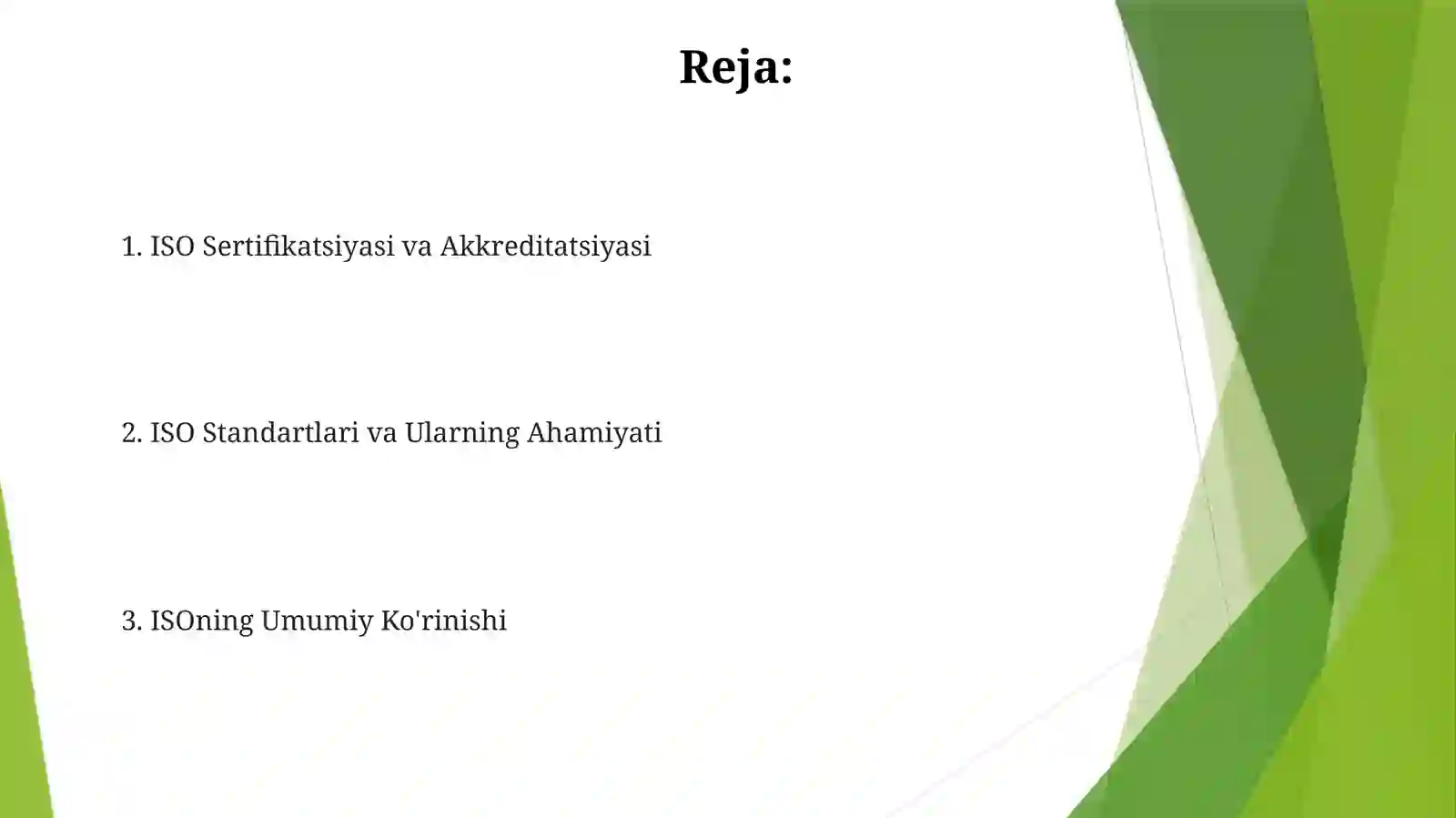 Reja:

1. ISO Sertifikatsiyasi va Akkreditatsiyasi

2. ISO Standartlari va Ularning Ahamiyati

3. ISOning Umumiy Ko'rinishi